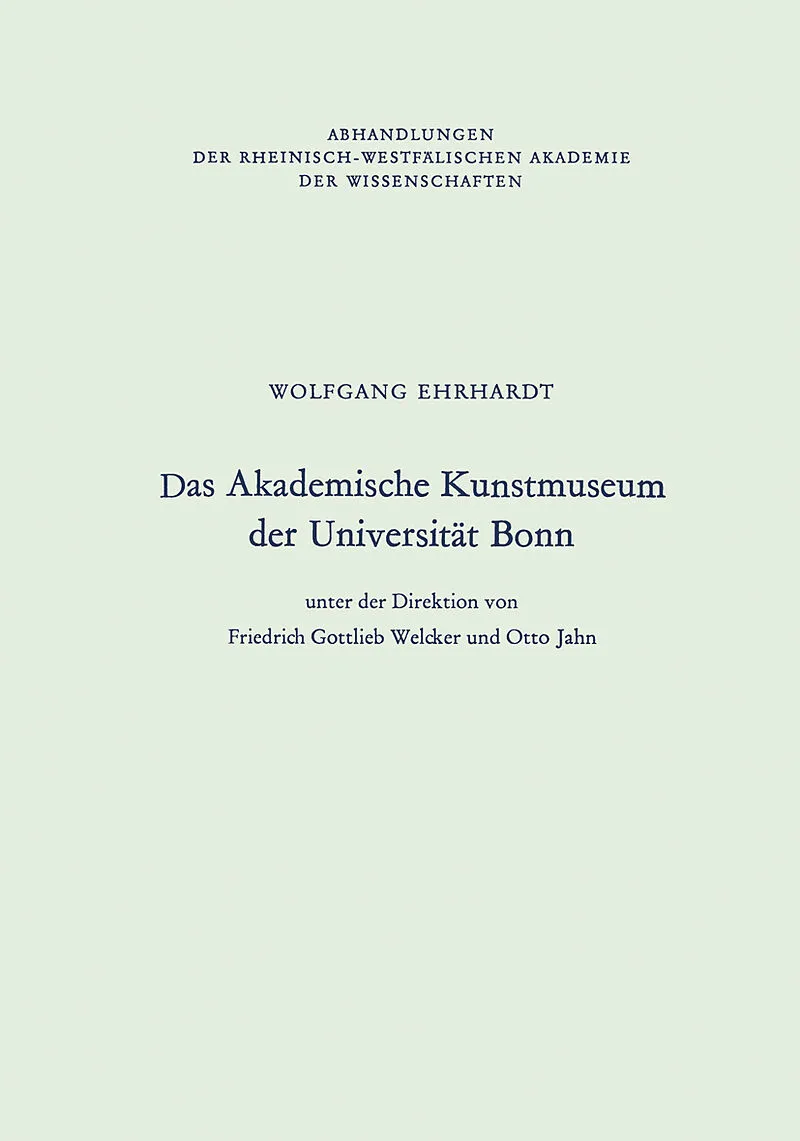 ABHANDLUNGEN
DER RHEINISCH-WESTFÄLISCHEN AKADEMIE
DER WISSENSCHAFTEN

WOLFGANG EHRHARDT

Das Akademische Kunstmuseum der Universität Bonn

unter der Direktion von
Friedrich Gottlieb Welcker und Otto Jahn